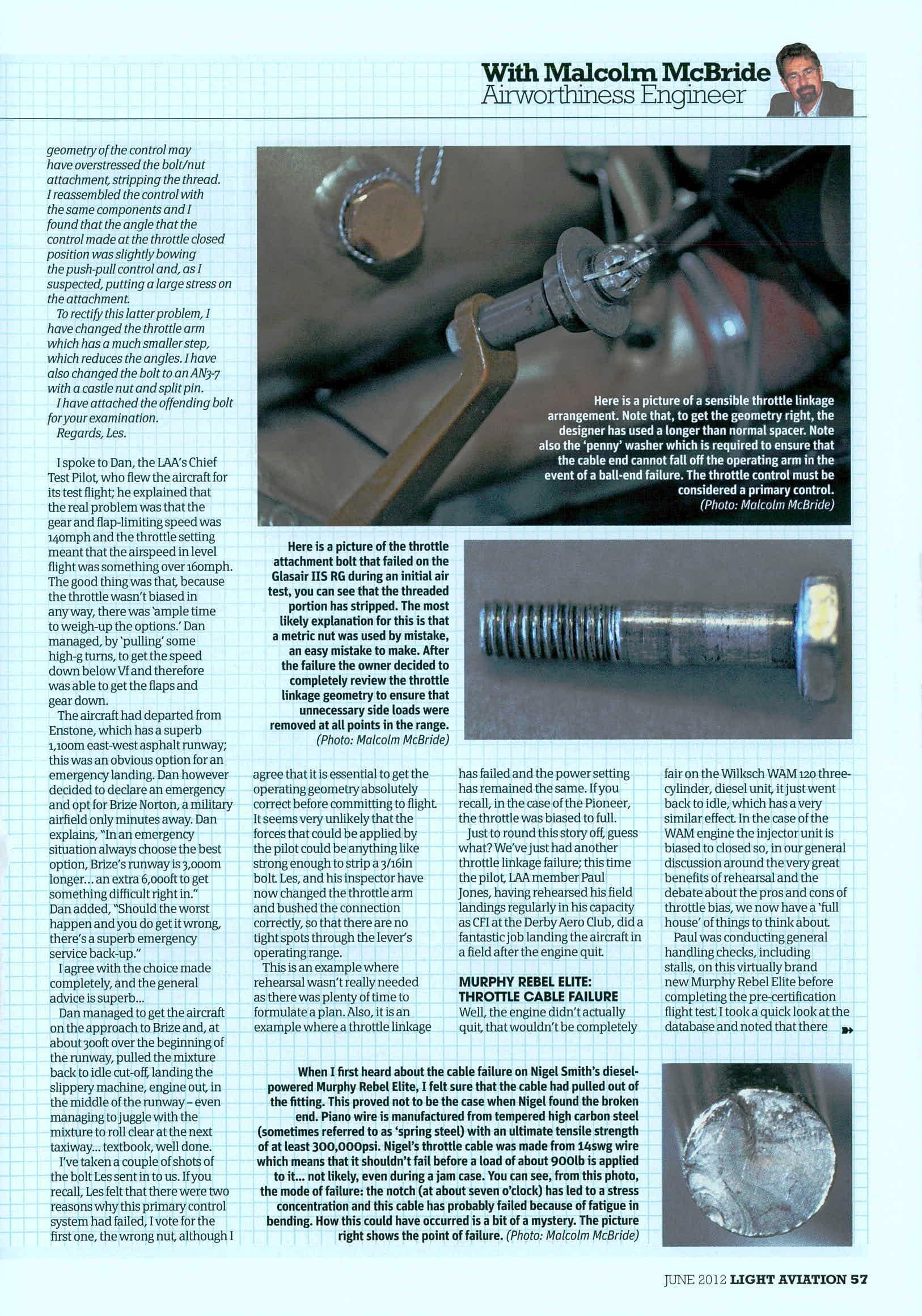 With Malcolm McBride
Airworthiness Engineer

geometry of the control may have overstressed the bolt/nut attachment, stripping the thread. I reassembled the control with the same components and I found that the angle that the control made at the throttle closed position was slightly bowing the push-pull control and, as I suspected, putting a large stress on the attachment.

To rectify this latter problem, I have changed the throttle arm which has a much smaller step, which reduces the angles. I have also changed the bolt to an AN3-7 with a castle nut and split pin.

I have attached the offending bolt for your examination.

Regards, Les.

I spoke to Dan, the LAA's Chief Test Pilot, who flew the aircraft for its test flight; he explained that the real problem was that the gear and flap-limiting speed was 140mph and the throttle setting meant that the airspeed in level flight was something over 160mph. The good thing was that, because the throttle wasn't biased in any way, there was 'ample time to weigh-up the options.' Dan managed, by 'pulling' some high-g turns, to get the speed down below Vf and therefore was able to get the flaps and gear down.

The aircraft had departed from Enstone, which has a superb 1,100m east-west asphalt runway; this was an obvious option for an emergency landing. Dan however decided to declare an emergency and opt for Brize Norton, a military airfield only minutes away. Dan explains, "In an emergency situation always choose the best option, Brize's runway is 3,000m longer... an extra 6,000ft to get something difficult right in." Dan added, "Should the worst happen and you do get it wrong, there's a superb emergency service back-up."

I agree with the choice made completely, and the general advice is superb...

Dan managed to get the aircraft on the approach to Brize and, at about 300ft over the beginning of the runway, pulled the mixture back to idle cut-off, landing the slippery machine, engine out, in the middle of the runway – even managing to juggle with the mixture to roll clear at the next taxiway... textbook, well done.

I've taken a couple of shots of the bolt Les sent in to us. If you recall, Les felt that there were two reasons why this primary control system had failed, I vote for the first one, the wrong nut, although I agree that it is essential to get the operating geometry absolutely correct before committing to flight. It seems very unlikely that the forces that could be applied by the pilot could be anything like strong enough to strip a 3/16in bolt. Les, and his inspector have now changed the throttle arm and bushed the connection correctly, so that there are no tight spots through the lever's operating range.

This is an example where rehearsal wasn't really needed as there was plenty of time to formulate a plan. Also, it is an example where a throttle linkage has failed and the power setting has remained the same. If you recall, in the case of the Pioneer, the throttle was biased to full.

Just to round this story off, guess what? We've just had another throttle linkage failure; this time the pilot, LAA member Paul Jones, having rehearsed his field landings regularly in his capacity as CFI at the Derby Aero Club, did a fantastic job landing the aircraft in a field after the engine quit.

MURPHY REBEL ELITE: THROTTLE CABLE FAILURE

Well, the engine didn't actually quit, that wouldn't be completely fair on the Wilksch WAM 120 three-cylinder, diesel unit, it just went back to idle, which has a very similar effect. In the case of the WAM engine the injector unit is biased to closed so, in our general discussion around the very great benefits of rehearsal and the debate about the pros and cons of throttle bias, we now have a 'full house' of things to think about.

Paul was conducting general handling checks, including stalls, on this virtually brand new Murphy Rebel Elite before completing the pre-certification flight test. I took a quick look at the database and noted that there

Here is a picture of a sensible throttle linkage arrangement. Note that, to get the geometry right, the designer has used a longer than normal spacer. Note also the 'penny' washer which is required to ensure that the cable end cannot fall off the operating arm in the event of a ball-end failure. The throttle control must be considered a primary control. (Photo: Malcolm McBride)

Here is a picture of the throttle attachment bolt that failed on the Glasair IIS RG during an initial air test, you can see that the threaded portion has stripped. The most likely explanation for this is that a metric nut was used by mistake, an easy mistake to make. After the failure the owner decided to completely review the throttle linkage geometry to ensure that unnecessary side loads were removed at all points in the range. (Photo: Malcolm McBride)

When I first heard about the cable failure on Nigel Smith's diesel-powered Murphy Rebel Elite, I felt sure that the cable had pulled out of the fitting. This proved not to be the case when Nigel found the broken end. Piano wire is manufactured from tempered high carbon steel (sometimes referred to as 'spring steel) with an ultimate tensile strength of at least 300,000psi. Nigel's throttle cable was made from 14swg wire which means that it shouldn't fail before a load of about 900lb is applied to it... not likely, even during a jam case. You can see, from this photo, the mode of failure: the notch (at about seven o'clock) has led to a stress concentration and this cable has probably failed because of fatigue in bending. How this could have occurred is a bit of a mystery. The picture right shows the point of failure. (Photo: Malcolm McBride)

JUNE 2012 LIGHT AVIATION 57